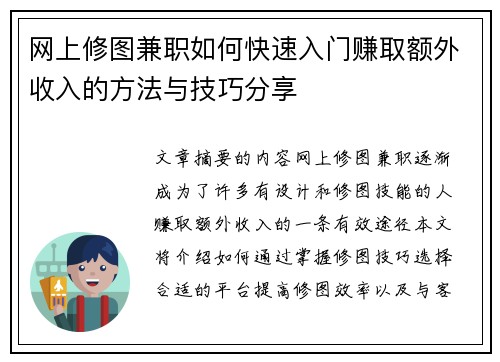 网上修图兼职如何快速入门赚取额外收入的方法与技巧分享

文章摘要的内容网上修图兼职逐渐成为了许多有设计和修图技能的人赚取额外收入的一条有效途径本文将介绍如何通过掌握修图技巧选择合适的平台提高修图效率以及与客